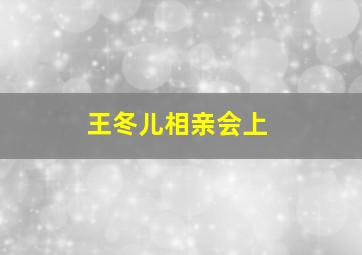 王冬儿相亲会上